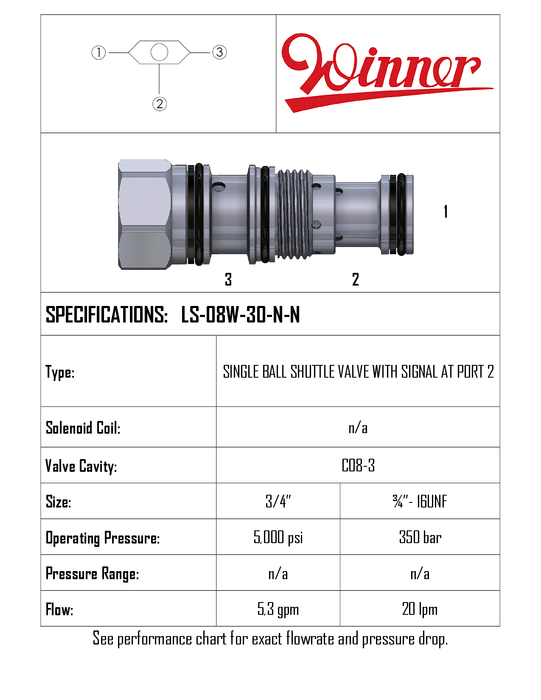 ① ③
②

Winner

1
3 2

SPECIFICATIONS: LS-08W-30-N-N

| Type: | SINGLE BALL SHUTTLE VALVE WITH SIGNAL AT PORT 2 | |
|---|---|---|
| Solenoid Coil: | n/a | |
| Valve Cavity: | C08-3 | |
| Size: | 3/4" | ¾"- 16UNF |
| Operating Pressure: | 5,000 psi | 350 bar |
| Pressure Range: | n/a | n/a |
| Flow: | 5,3 gpm | 20 lpm |

See performance chart for exact flowrate and pressure drop.